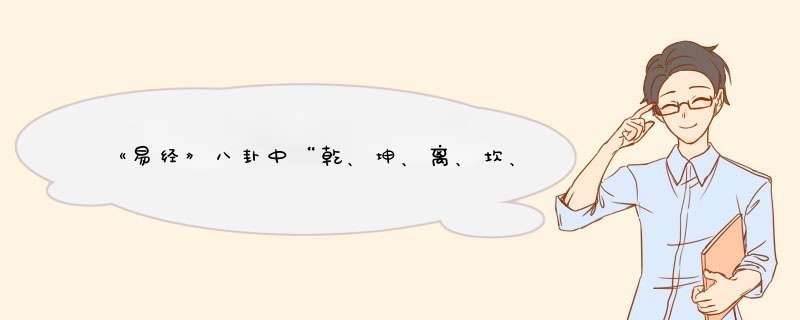 《易经》八卦中“乾、坤、离、坎、